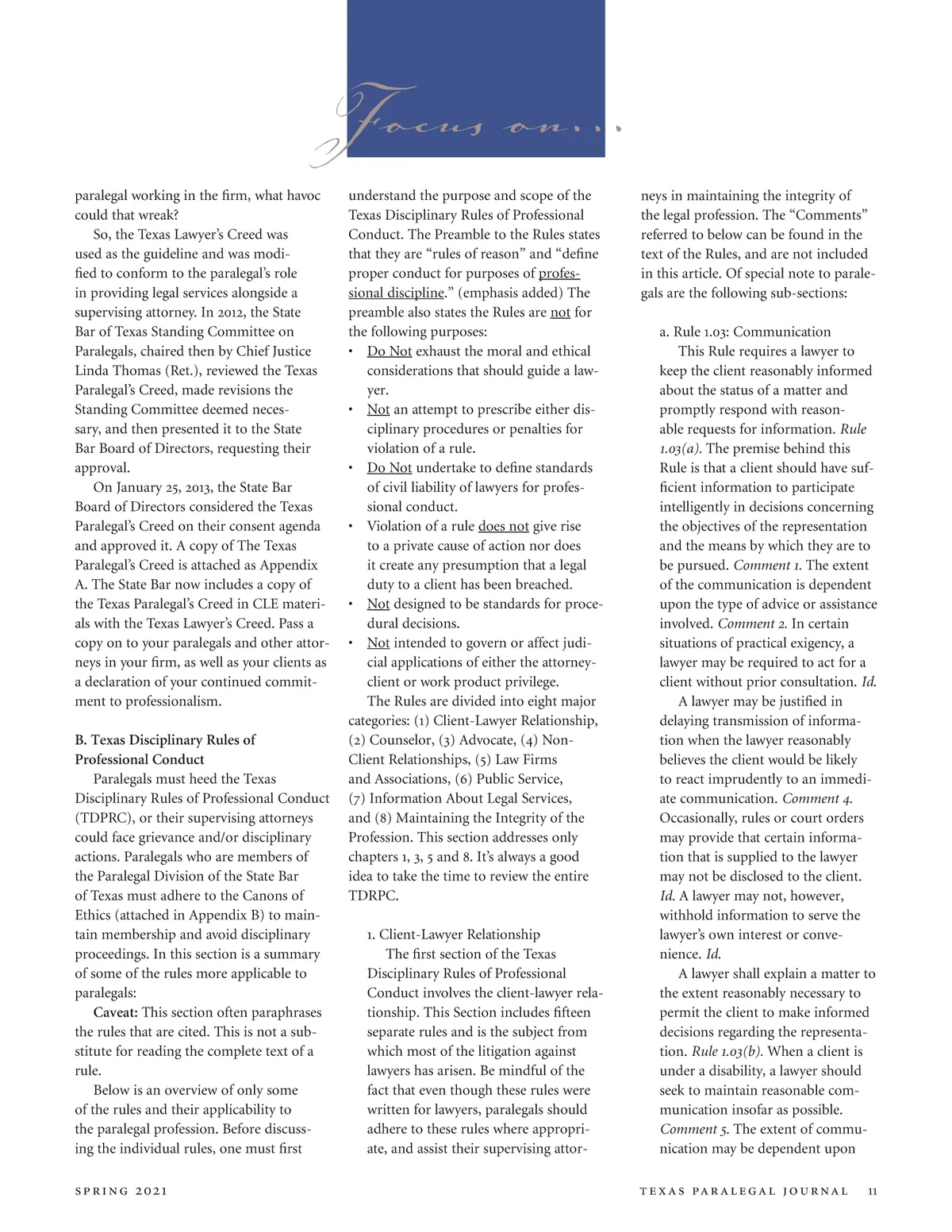 Focus on...

paralegal working in the firm, what havoc could that wreak?

So, the Texas Lawyer's Creed was used as the guideline and was modified to conform to the paralegal's role in providing legal services alongside a supervising attorney. In 2012, the State Bar of Texas Standing Committee on Paralegals, chaired then by Chief Justice Linda Thomas (Ret.), reviewed the Texas Paralegal's Creed, made revisions the Standing Committee deemed necessary, and then presented it to the State Bar Board of Directors, requesting their approval.

On January 25, 2013, the State Bar Board of Directors considered the Texas Paralegal's Creed on their consent agenda and approved it. A copy of The Texas Paralegal's Creed is attached as Appendix A. The State Bar now includes a copy of the Texas Paralegal's Creed in CLE materials with the Texas Lawyer's Creed. Pass a copy on to your paralegals and other attorneys in your firm, as well as your clients as a declaration of your continued commitment to professionalism.

B. Texas Disciplinary Rules of Professional Conduct

Paralegals must heed the Texas Disciplinary Rules of Professional Conduct (TDPRC), or their supervising attorneys could face grievance and/or disciplinary actions. Paralegals who are members of the Paralegal Division of the State Bar of Texas must adhere to the Canons of Ethics (attached in Appendix B) to maintain membership and avoid disciplinary proceedings. In this section is a summary of some of the rules more applicable to paralegals:

Caveat: This section often paraphrases the rules that are cited. This is not a substitute for reading the complete text of a rule.

Below is an overview of only some of the rules and their applicability to the paralegal profession. Before discussing the individual rules, one must first understand the purpose and scope of the Texas Disciplinary Rules of Professional Conduct. The Preamble to the Rules states that they are "rules of reason" and "define proper conduct for purposes of professional discipline." (emphasis added) The preamble also states the Rules are not for the following purposes:

• Do Not exhaust the moral and ethical considerations that should guide a lawyer.
• Not an attempt to prescribe either disciplinary procedures or penalties for violation of a rule.
• Do Not undertake to define standards of civil liability of lawyers for professional conduct.
• Violation of a rule does not give rise to a private cause of action nor does it create any presumption that a legal duty to a client has been breached.
• Not designed to be standards for procedural decisions.
• Not intended to govern or affect judicial applications of either the attorney-client or work product privilege.

The Rules are divided into eight major categories: (1) Client-Lawyer Relationship, (2) Counselor, (3) Advocate, (4) Non-Client Relationships, (5) Law Firms and Associations, (6) Public Service, (7) Information About Legal Services, and (8) Maintaining the Integrity of the Profession. This section addresses only chapters 1, 3, 5 and 8. It's always a good idea to take the time to review the entire TDRPC.

1. Client-Lawyer Relationship

The first section of the Texas Disciplinary Rules of Professional Conduct involves the client-lawyer relationship. This Section includes fifteen separate rules and is the subject from which most of the litigation against lawyers has arisen. Be mindful of the fact that even though these rules were written for lawyers, paralegals should adhere to these rules where appropriate, and assist their supervising attorneys in maintaining the integrity of the legal profession. The "Comments" referred to below can be found in the text of the Rules, and are not included in this article. Of special note to paralegals are the following sub-sections:

a. Rule 1.03: Communication

This Rule requires a lawyer to keep the client reasonably informed about the status of a matter and promptly respond with reasonable requests for information. Rule 1.03(a). The premise behind this Rule is that a client should have sufficient information to participate intelligently in decisions concerning the objectives of the representation and the means by which they are to be pursued. Comment 1. The extent of the communication is dependent upon the type of advice or assistance involved. Comment 2. In certain situations of practical exigency, a lawyer may be required to act for a client without prior consultation. Id.

A lawyer may be justified in delaying transmission of information when the lawyer reasonably believes the client would be likely to react imprudently to an immediate communication. Comment 4. Occasionally, rules or court orders may provide that certain information that is supplied to the lawyer may not be disclosed to the client. Id. A lawyer may not, however, withhold information to serve the lawyer's own interest or convenience. Id.

A lawyer shall explain a matter to the extent reasonably necessary to permit the client to make informed decisions regarding the representation. Rule 1.03(b). When a client is under a disability, a lawyer should seek to maintain reasonable communication insofar as possible. Comment 5. The extent of communication may be dependent upon

SPRING 2021

TEXAS PARALEGAL JOURNAL 11